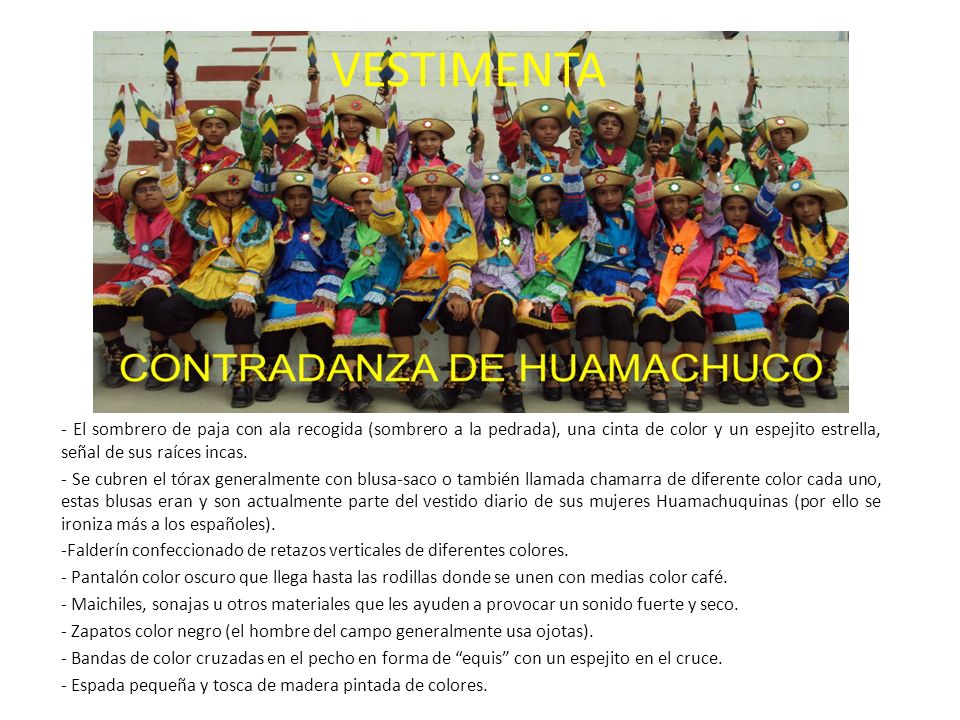 VESTIMENTA

CONTRADANZA DE HUAMACHUCO

- El sombrero de paja con ala recogida (sombrero a la pedrada), una cinta de color y un espejito estrella, señal de sus raíces incas.

- Se cubren el tórax generalmente con blusa-saco o también llamada chamarra de diferente color cada uno, estas blusas eran y son actualmente parte del vestido diario de sus mujeres Huamachuquinas (por ello se ironiza más a los españoles).

-Falderín confeccionado de retazos verticales de diferentes colores.

- Pantalón color oscuro que llega hasta las rodillas donde se unen con medias color café.

- Maichiles, sonajas u otros materiales que les ayuden a provocar un sonido fuerte y seco.

- Zapatos color negro (el hombre del campo generalmente usa ojotas).

- Bandas de color cruzadas en el pecho en forma de “equis” con un espejito en el cruce.

- Espada pequeña y tosca de madera pintada de colores.